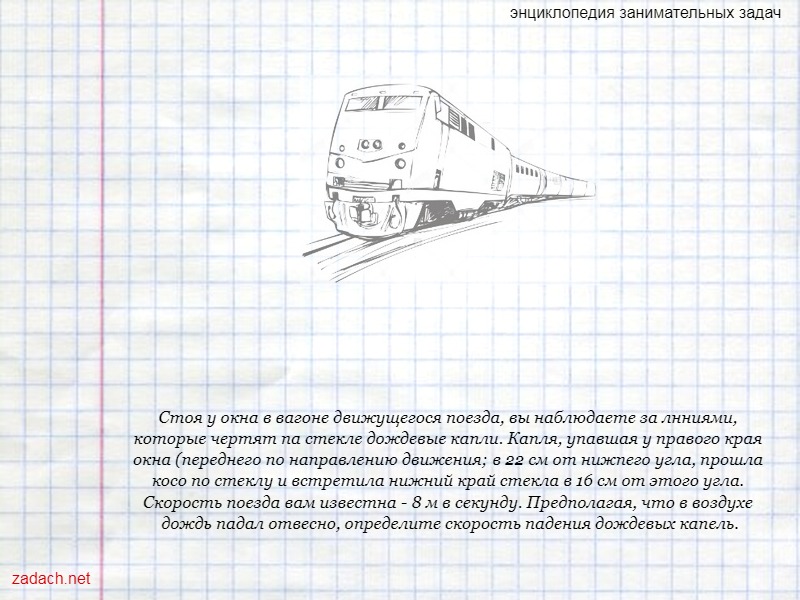 энциклопедия занимательных задач

Стоя у окна в вагоне движущегося поезда, вы наблюдаете за лнниями, которые чертят па стекле дождевые капли. Капля, упавшая у правого края окна (переднего по направлению движения; в 22 см от нижпего угла, прошла косо по стеклу и встретила нижний край стекла в 16 см от этого угла. Скорость поезда вам известна - 8 м в секунду. Предполагая, что в воздухе дождь падал отвесно, определите скорость падения дождевых капель.

zadach.net